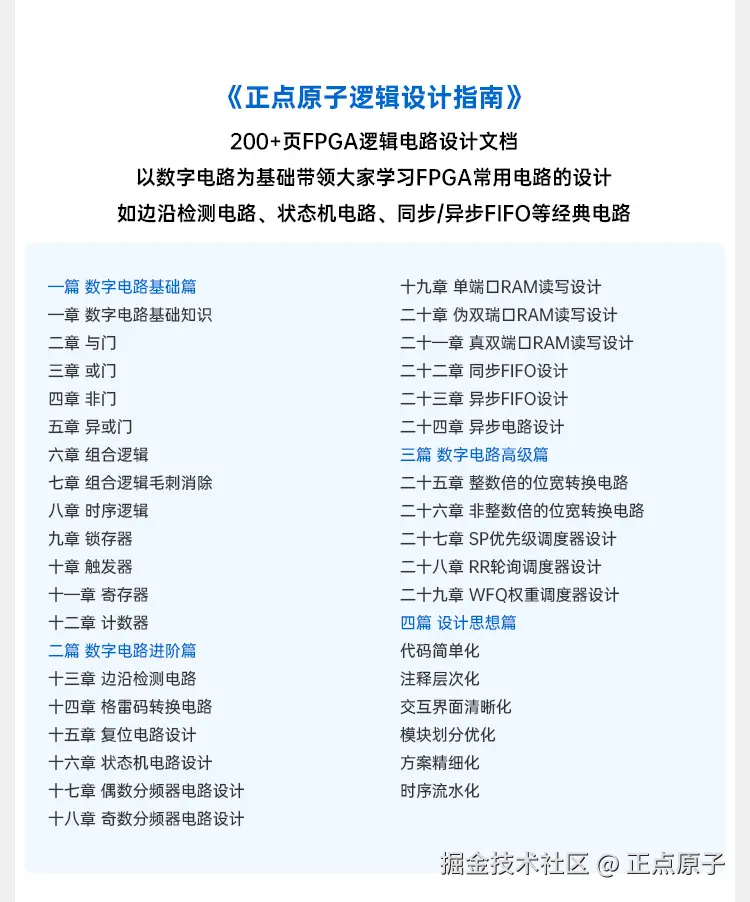 《正点原子逻辑设计指南》

200+页FPGA逻辑电路设计文档
以数字电路为基础带领大家学习FPGA常用电路的设计
如边沿检测电路、状态机电路、同步/异步FIFO等经典电路

一篇 数字电路基础篇
一章 数字电路基础知识
二章 与门
三章 或门
四章 非门
五章 异或门
六章 组合逻辑
七章 组合逻辑毛刺消除
八章 时序逻辑
九章 锁存器
十章 触发器
十一章 寄存器
十二章 计数器
二篇 数字电路进阶篇
十三章 边沿检测电路
十四章 格雷码转换电路
十五章 复位电路设计
十六章 状态机电路设计
十七章 偶数分频器电路设计
十八章 奇数分频器电路设计

十九章 单端口RAM读写设计
二十章 伪双瑞口RAM读写设计
二十一章 真双端口RAM读写设计
二十二章 同步FIFO设计
二十三章 异步FIFO设计
二十四章 异步电路设计
三篇 数字电路高级篇
二十五章 整数倍的位宽转换电路
二十六章 非整数倍的位宽转换电路
二十七章 SP优先级调度器设计
二十八章 RR轮询调度器设计
二十九章 WFQ权重调度器设计
四篇 设计思想篇
代码简单化
注释层次化
交互界面清晰化
模块划分优化
方案精细化
时序流水化

掘金技术社区 @ 正点原子